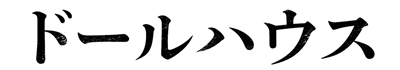 ドールハウス